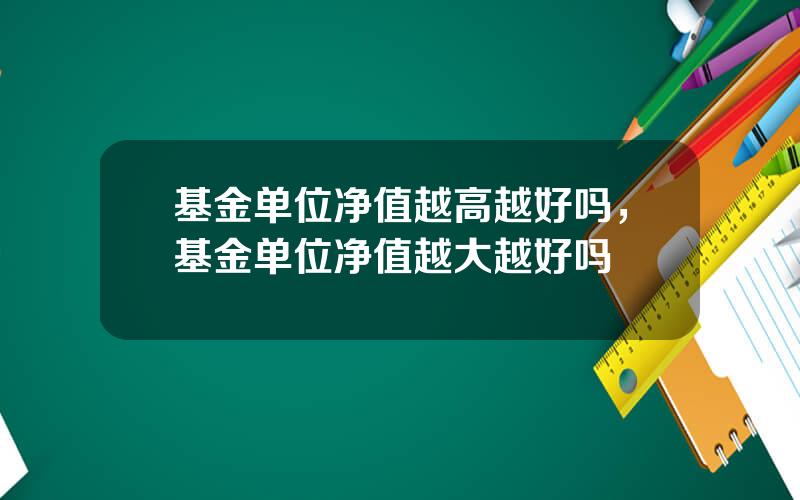 基金单位净值越高越好吗，基金单位净值越大越好吗